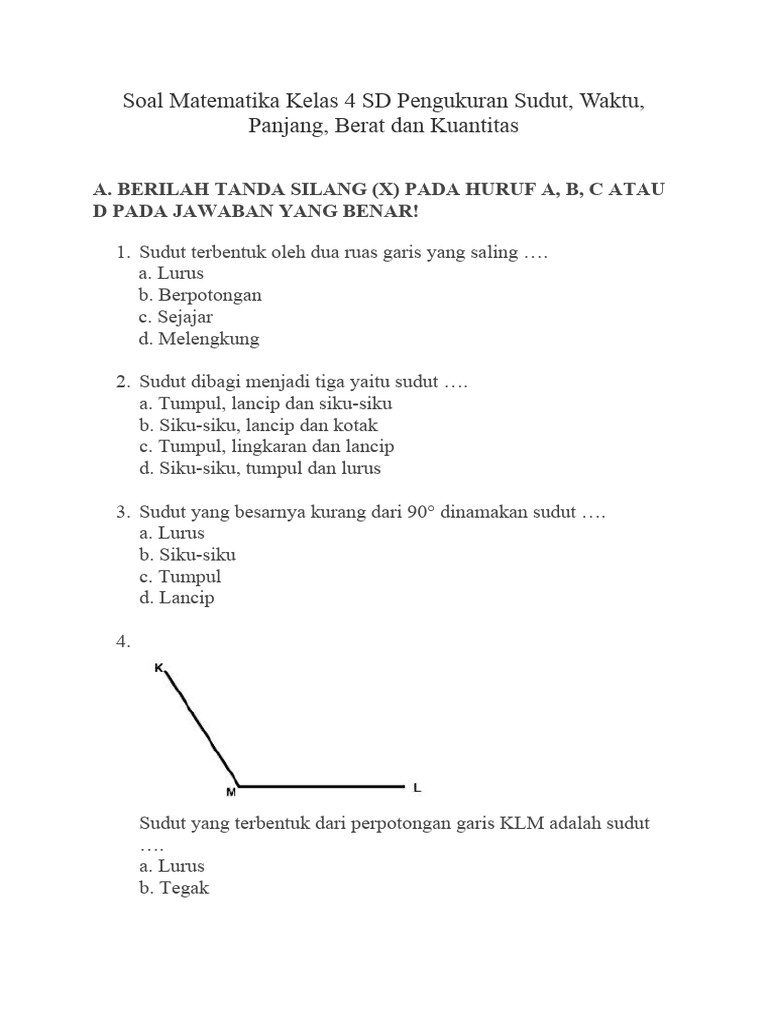 Soal Matematika Kelas 4 SD Pengukuran Sudut, Waktu, Panjang, Berat dan Kuantitas

A. BERILAH TANDA SILANG (X) PADA HURUF A, B, C ATAU D PADA JAWABAN YANG BENAR!

1. Sudut terbentuk oleh dua ruas garis yang saling ….
a. Lurus
b. Berpotongan
c. Sejajar
d. Melengkung

2. Sudut dibagi menjadi tiga yaitu sudut ….
a. Tumpul, lancip dan siku-siku
b. Siku-siku, lancip dan kotak
c. Tumpul, lingkaran dan lancip
d. Siku-siku, tumpul dan lurus

3. Sudut yang besarnya kurang dari 90° dinamakan sudut ….
a. Lurus
b. Siku-siku
c. Tumpul
d. Lancip

4.

K

M

L

Sudut yang terbentuk dari perpotongan garis KLM adalah sudut ….
a. Lurus
b. Tegak